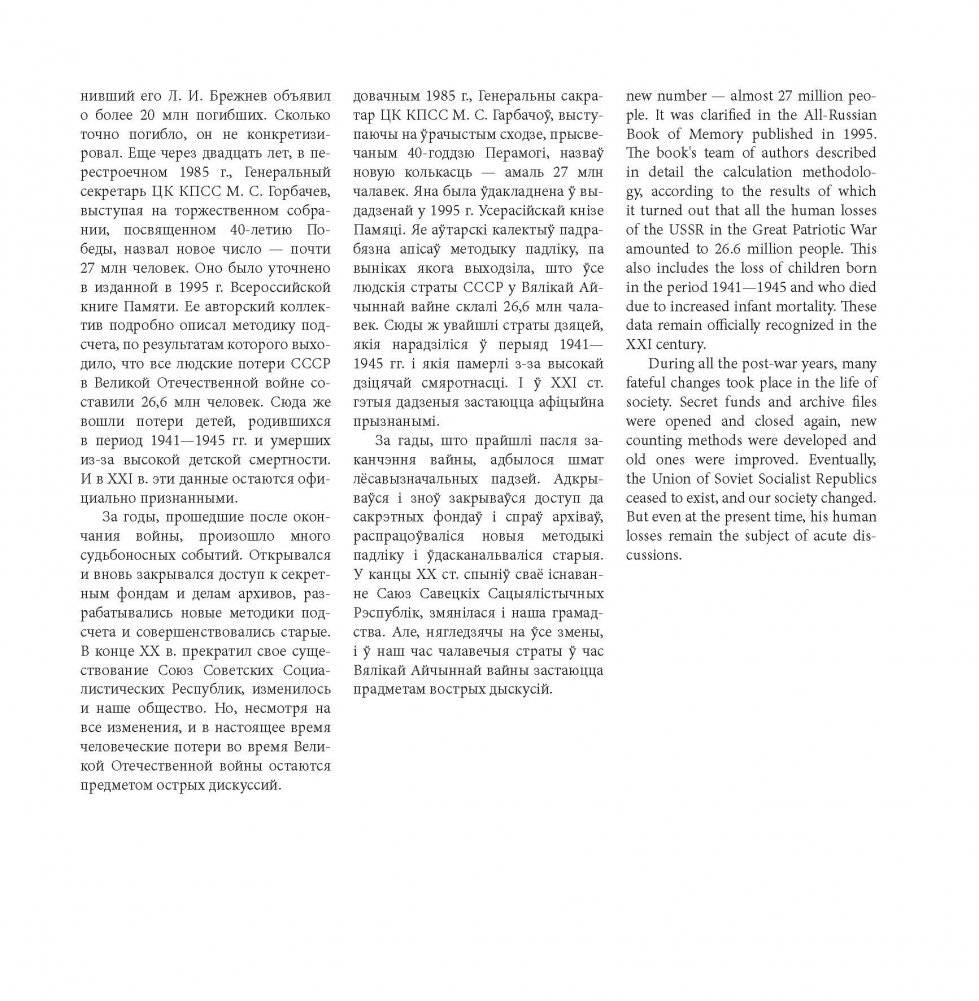 нивший его Л. И. Брежнев объявил о более 20 млн погибших. Сколько точно погибло, он не конкретизировал. Еще через двадцать лет, в перестроечном 1985 г., Генеральный секретарь ЦК КПСС М. С. Горбачев, выступая на торжественном собрании, посвященном 40-летию Победы, назвал новое число — почти 27 млн человек. Оно было уточнено в изданной в 1995 г. Всероссийской книге Памяти. Ее авторский коллектив подробно описал методику подсчета, по результатам которого выходило, что все людские потери СССР в Великой Отечественной войне составили 26,6 млн человек. Сюда же вошли потери детей, родившихся в период 1941—1945 гг. и умерших из-за высокой детской смертности. И в XXI в. эти данные остаются официально признанными.

За годы, прошедшие после окончания войны, произошло много судьбоносных событий. Открывался и вновь закрывался доступ к секретным фондам и делам архивов, разрабатывались новые методики подсчета и совершенствовались старые. В конце XX в. прекратил свое существование Союз Советских Социалистических Республик, изменилось и наше общество. Но, несмотря на все изменения, и в настоящее время человеческие потери во время Великой Отечественной войны остаются предметом острых дискуссий.

довачным 1985 г., Генеральны сакратар ЦК КПСС М. С. Гарбачоў, выступаючы на ўрачыстым сходзе, прысвечаным 40-годдзю Перамогі, назваў новую колькасць — амаль 27 млн чалавек. Яна была ўдакладнена ў выдадзенай у 1995 г. Усерасійскай кнізе Памяці. Яе аўтарскі калектыў падрабязна апісаў методыку падліку, па выніках якога выходзіла, што ўсе людскія страты СССР у Вялікай Айчыннай вайне склалі 26,6 млн чалавек. Сюды ж увайшлі страты дзяцей, якія нарадзіліся ў перыяд 1941—1945 гг. і якія памерлі з-за высокай дзіцячай смяротнасці. І ў XXI ст. гэтыя дадзеныя застаюцца афіцыйна прызнанымі.

За гады, што прайшлі пасля заканчэння вайны, адбылося шмат лёсавызначальных падзей. Адкрываўся і зноў закрываўся доступ да сакрэтных фондаў і спраў архіваў, распрацоўваліся новыя методыкі падліку і ўдасканальваліся старыя. У канцы XX ст. спыніў сваё існаванне Саюз Савецкіх Сацыялістычных Рэспублік, змянілася і наша грамадства. Але, нягледзячы на ўсе змены, і ў наш час чалавечыя страты ў час Вялікай Айчыннай вайны застаюцца прадметам вострых дыскусій.

new number — almost 27 million people. It was clarified in the All-Russian Book of Memory published in 1995. The book's team of authors described in detail the calculation methodology, according to the results of which it turned out that all the human losses of the USSR in the Great Patriotic War amounted to 26.6 million people. This also includes the loss of children born in the period 1941—1945 and who died due to increased infant mortality. These data remain officially recognized in the XXI century.

During all the post-war years, many fateful changes took place in the life of society. Secret funds and archive files were opened and closed again, new counting methods were developed and old ones were improved. Eventually, the Union of Soviet Socialist Republics ceased to exist, and our society changed. But even at the present time, his human losses remain the subject of acute discussions.